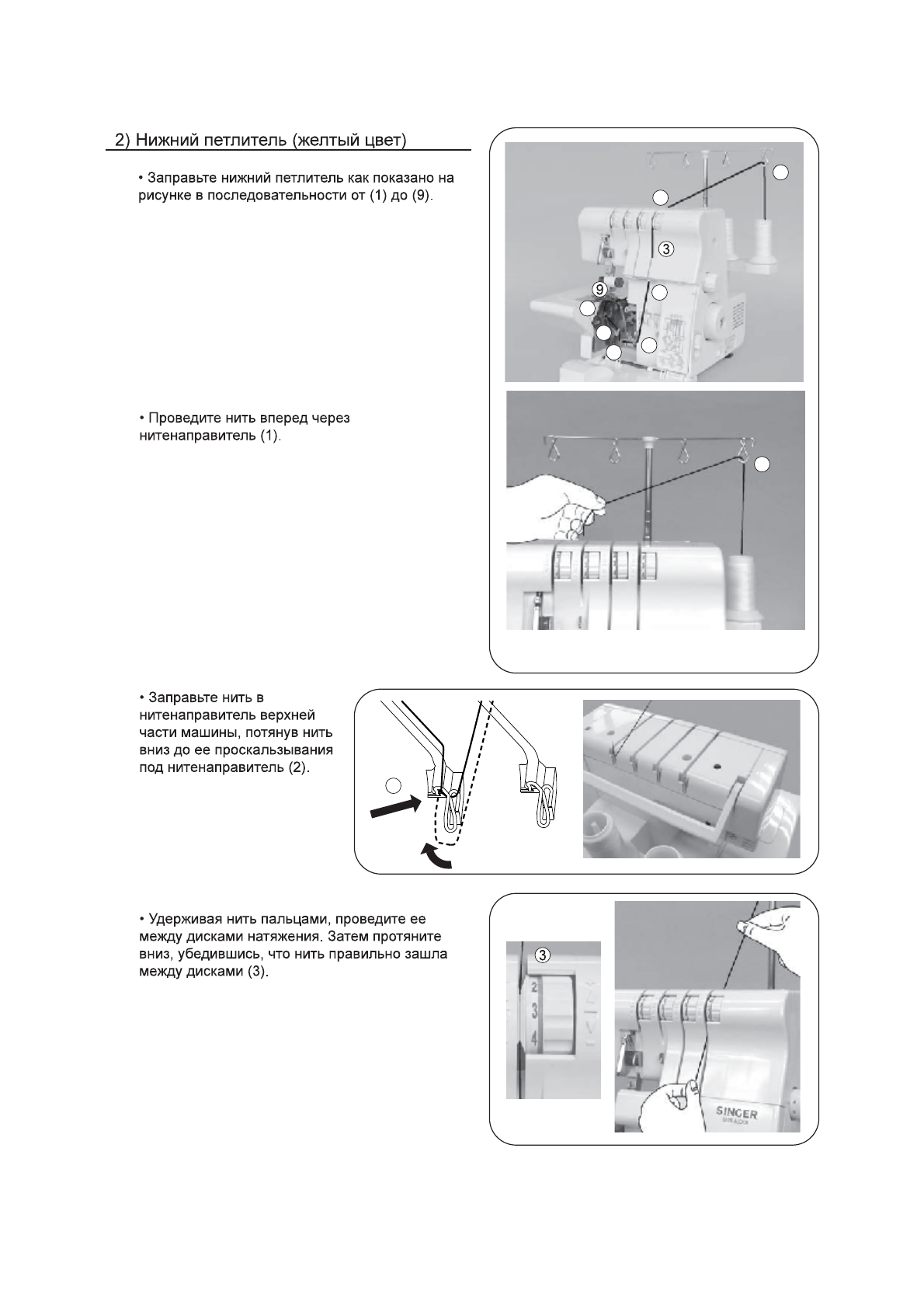 2) Нижний петлитель (желтый цвет)

• Заправьте нижний петлитель как показано на рисунке в последовательности от (1) до (9).

3

9

• Проведите нить вперед через нитенаправитель (1).

• Заправьте нить в нитенаправитель верхней части машины, потянув нить вниз до ее проскальзывания под нитенаправитель (2).

• Удерживая нить пальцами, проведите ее между дисками натяжения. Затем протяните вниз, убедившись, что нить правильно зашла между дисками (3).

3

2
3
4

SINGER